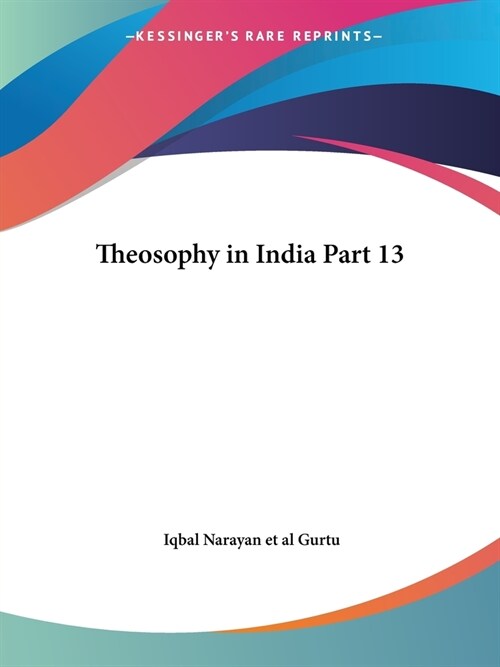 —KESSINGER'S RARE REPRINTS—

Theosophy in India Part 13

Iqbal Narayan et al Gurtu